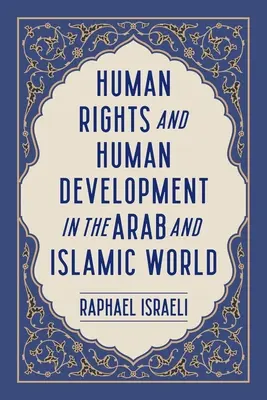 HUMAN RIGHTS AND HUMAN DEVELOPMENT IN THE ARAB AND ISLAMIC WORLD

RAPHAEL ISRAELI